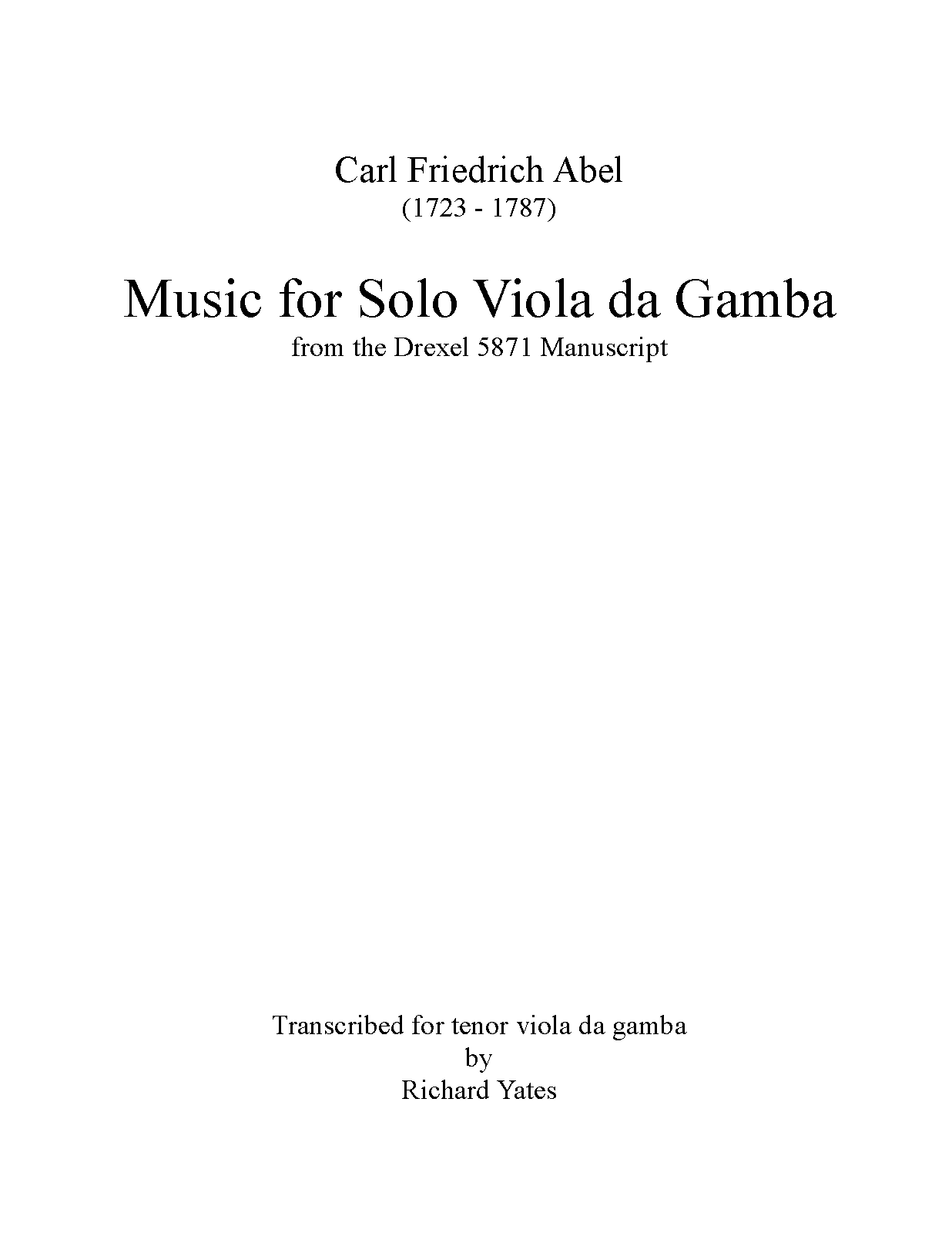 Carl Friedrich Abel
(1723 - 1787)

Music for Solo Viola da Gamba
from the Drexel 5871 Manuscript

Transcribed for tenor viola da gamba
by
Richard Yates